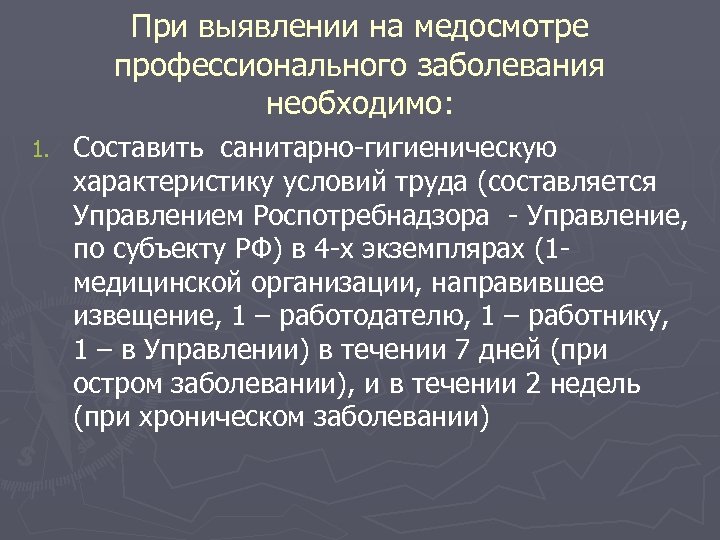 При выявлении на медосмотре профессионального заболевания необходимо:

1. Составить санитарно-гигиеническую характеристику условий труда (составляется Управлением Роспотребнадзора - Управление, по субъекту РФ) в 4-х экземплярах (1- медицинской организации, направившее извещение, 1 – работодателю, 1 – работнику, 1 – в Управлении) в течении 7 дней (при остром заболевании), и в течении 2 недель (при хроническом заболевании)